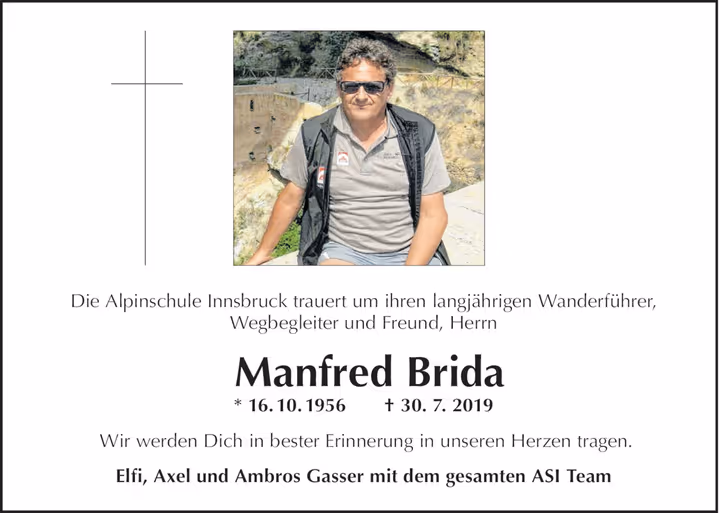 Die Alpinschule Innsbruck trauert um ihren langjährigen Wanderführer, Wegbegleiter und Freund, Herrn

Manfred Brida

* 16. 10. 1956 † 30. 7. 2019

Wir werden Dich in bester Erinnerung in unseren Herzen tragen.

Elfi, Axel und Ambros Gasser mit dem gesamten ASI Team